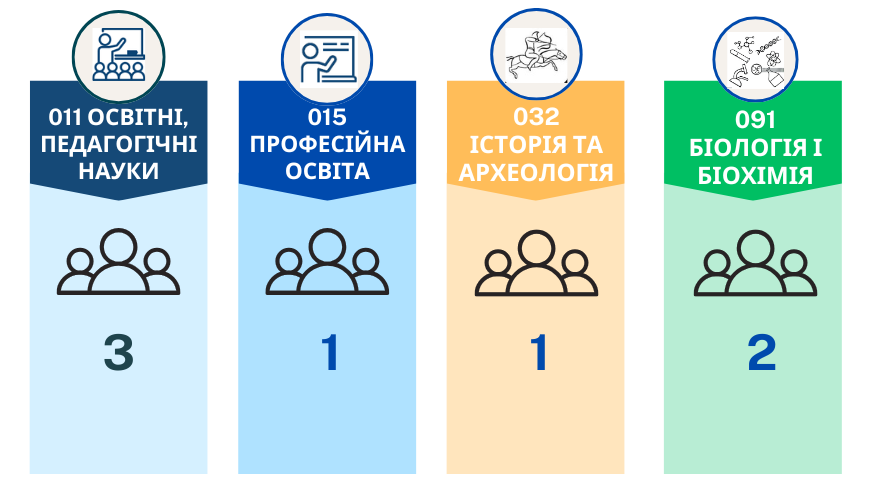 011 ОСВІТНІ, ПЕДАГОГІЧНІ НАУКИ

3

015 ПРОФЕСІЙНА ОСВІТА

1

032 ІСТОРІЯ ТА АРХЕОЛОГІЯ

1

091 БІОЛОГІЯ І БІОХІМІЯ

2